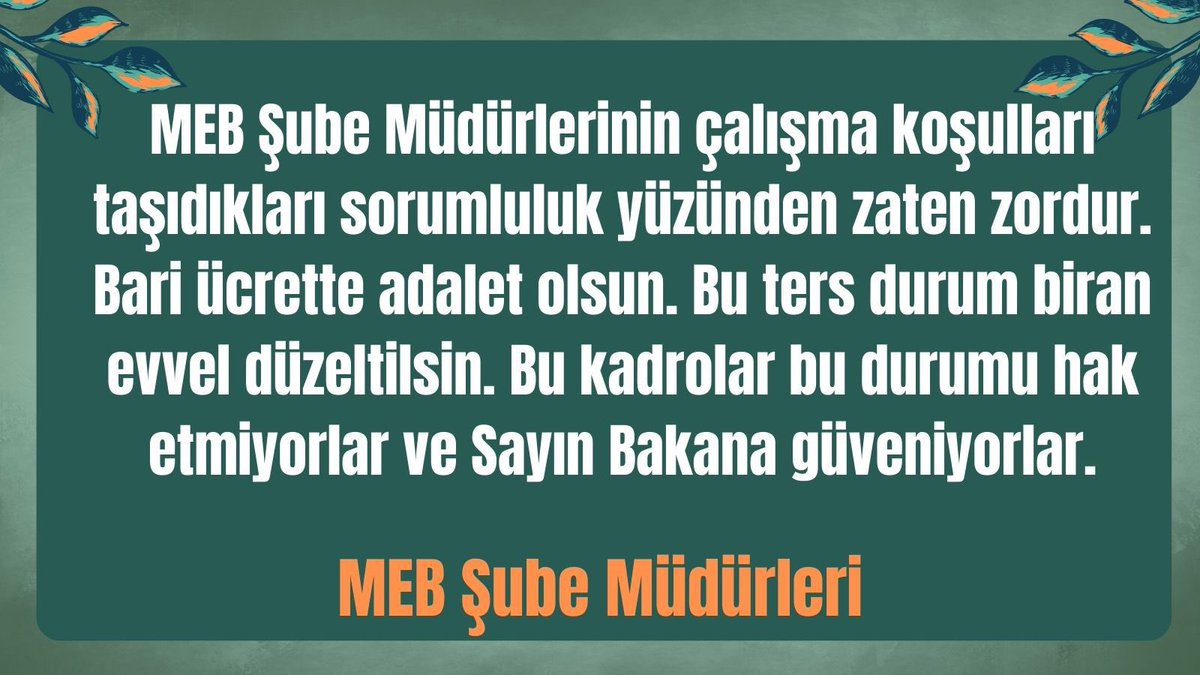 MEB Şube Müdürlerinin çalışma koşulları taşıdıkları sorumluluk yüzünden zaten zordur. Bari ücrette adalet olsun. Bu ters durum biran evvel düzeltilsin. Bu kadrolar bu durumu hak etmiyorlar ve Sayın Bakana güveniyorlar.

MEB Şube Müdürleri